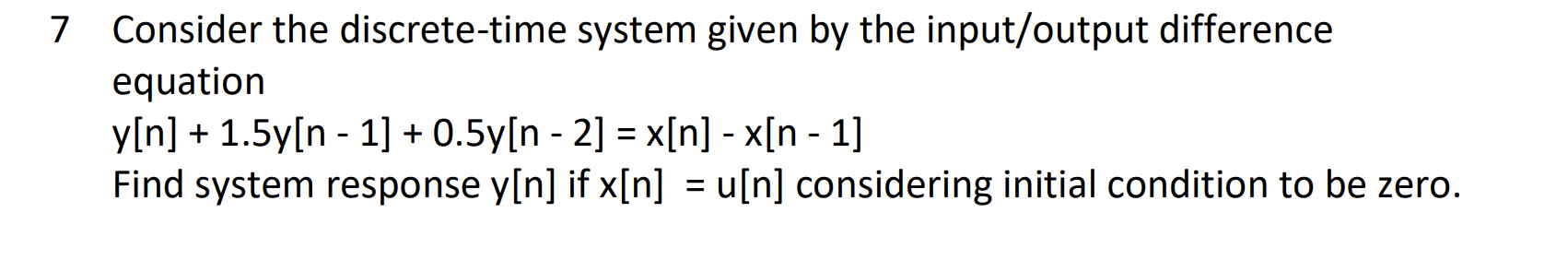 7 Consider the discrete-time system given by the input/output difference equation
$y[n] + 1.5y[n - 1] + 0.5y[n - 2] = x[n] - x[n - 1]$
Find system response y[n] if x[n] = u[n] considering initial condition to be zero.